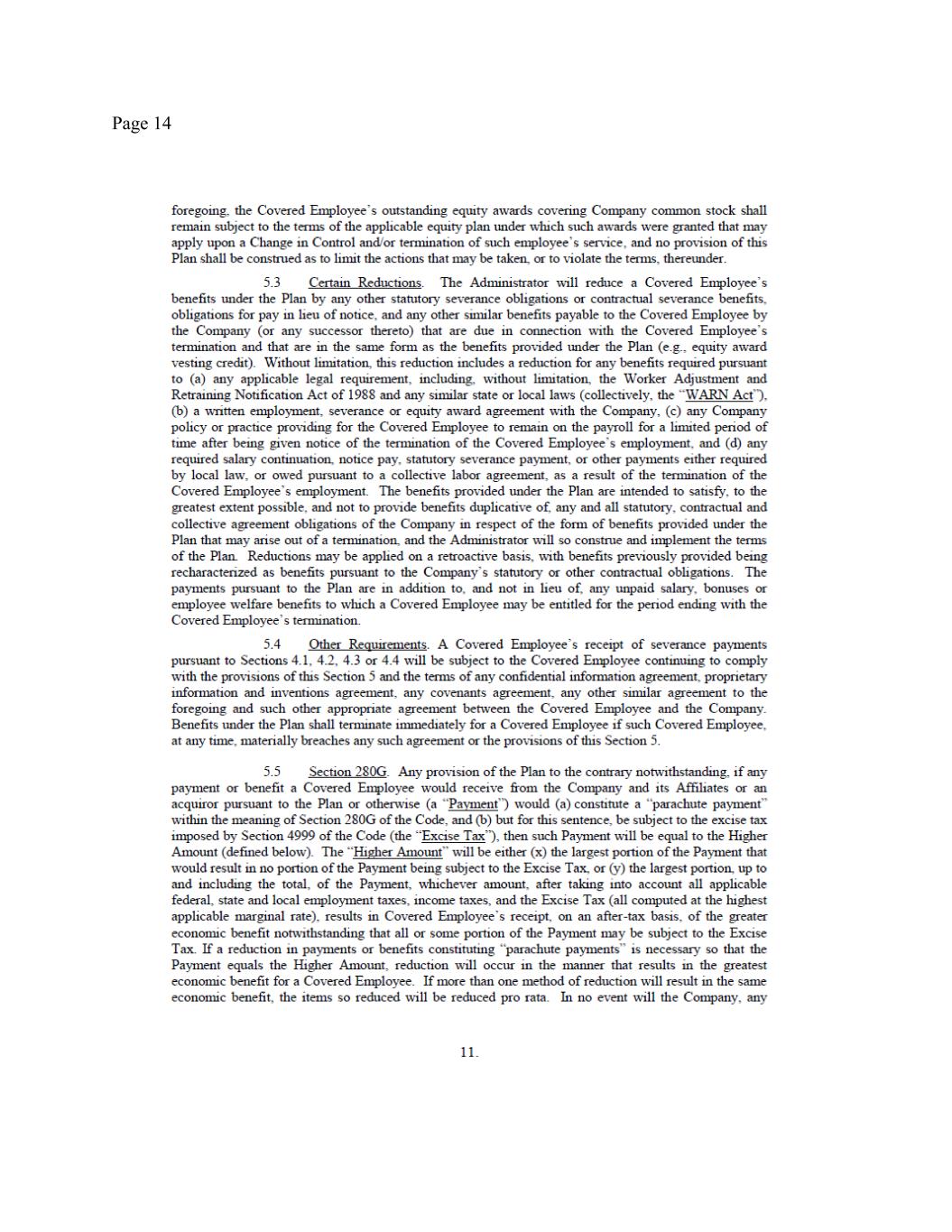 Page 14

foregoing, the Covered Employee's outstanding equity awards covering Company common stock shall remain subject to the terms of the applicable equity plan under which such awards were granted that may apply upon a Change in Control and/or termination of such employee's service, and no provision of this Plan shall be construed as to limit the actions that may be taken, or to violate the terms, thereunder.

5.3 Certain Reductions. The Administrator will reduce a Covered Employee's benefits under the Plan by any other statutory severance obligations or contractual severance benefits, obligations for pay in lieu of notice, and any other similar benefits payable to the Covered Employee by the Company (or any successor thereto) that are due in connection with the Covered Employee's termination and that are in the same form as the benefits provided under the Plan (e.g., equity award vesting credit). Without limitation, this reduction includes a reduction for any benefits required pursuant to (a) any applicable legal requirement, including, without limitation, the Worker Adjustment and Retraining Notification Act of 1988 and any similar state or local laws (collectively, the "WARN Act"), (b) a written employment, severance or equity award agreement with the Company, (c) any Company policy or practice providing for the Covered Employee to remain on the payroll for a limited period of time after being given notice of the termination of the Covered Employee's employment, and (d) any required salary continuation, notice pay, statutory severance payment, or other payments either required by local law, or owed pursuant to a collective labor agreement, as a result of the termination of the Covered Employee's employment. The benefits provided under the Plan are intended to satisfy, to the greatest extent possible, and not to provide benefits duplicative of, any and all statutory, contractual and collective agreement obligations of the Company in respect of the form of benefits provided under the Plan that may arise out of a termination, and the Administrator will so construe and implement the terms of the Plan. Reductions may be applied on a retroactive basis, with benefits previously provided being recharacterized as benefits pursuant to the Company's statutory or other contractual obligations. The payments pursuant to the Plan are in addition to, and not in lieu of, any unpaid salary, bonuses or employee welfare benefits to which a Covered Employee may be entitled for the period ending with the Covered Employee's termination.

5.4 Other Requirements. A Covered Employee's receipt of severance payments pursuant to Sections 4.1, 4.2, 4.3 or 4.4 will be subject to the Covered Employee continuing to comply with the provisions of this Section 5 and the terms of any confidential information agreement, proprietary information and inventions agreement, any covenants agreement, any other similar agreement to the foregoing and such other appropriate agreement between the Covered Employee and the Company. Benefits under the Plan shall terminate immediately for a Covered Employee if such Covered Employee, at any time, materially breaches any such agreement or the provisions of this Section 5.

5.5 Section 280G. Any provision of the Plan to the contrary notwithstanding, if any payment or benefit a Covered Employee would receive from the Company and its Affiliates or an acquiror pursuant to the Plan or otherwise (a "Payment") would (a) constitute a "parachute payment" within the meaning of Section 280G of the Code, and (b) but for this sentence, be subject to the excise tax imposed by Section 4999 of the Code (the "Excise Tax"), then such Payment will be equal to the Higher Amount (defined below). The "Higher Amount" will be either (x) the largest portion of the Payment that would result in no portion of the Payment being subject to the Excise Tax, or (y) the largest portion, up to and including the total, of the Payment, whichever amount, after taking into account all applicable federal, state and local employment taxes, income taxes, and the Excise Tax (all computed at the highest applicable marginal rate), results in Covered Employee's receipt, on an after-tax basis, of the greater economic benefit notwithstanding that all or some portion of the Payment may be subject to the Excise Tax. If a reduction in payments or benefits constituting "parachute payments" is necessary so that the Payment equals the Higher Amount, reduction will occur in the manner that results in the greatest economic benefit for a Covered Employee. If more than one method of reduction will result in the same economic benefit, the items so reduced will be reduced pro rata. In no event will the Company, any

11.